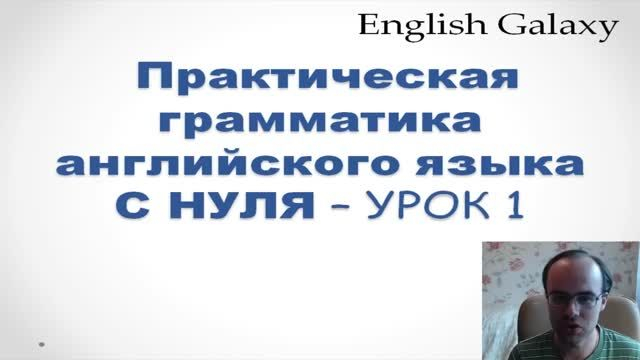 English Galaxy

Практическая грамматика английского языка С НУЛЯ – УРОК 1